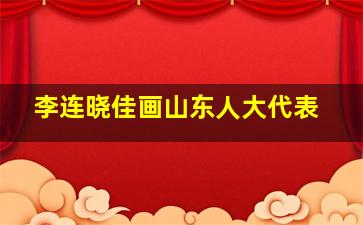 李连晓佳画山东人大代表